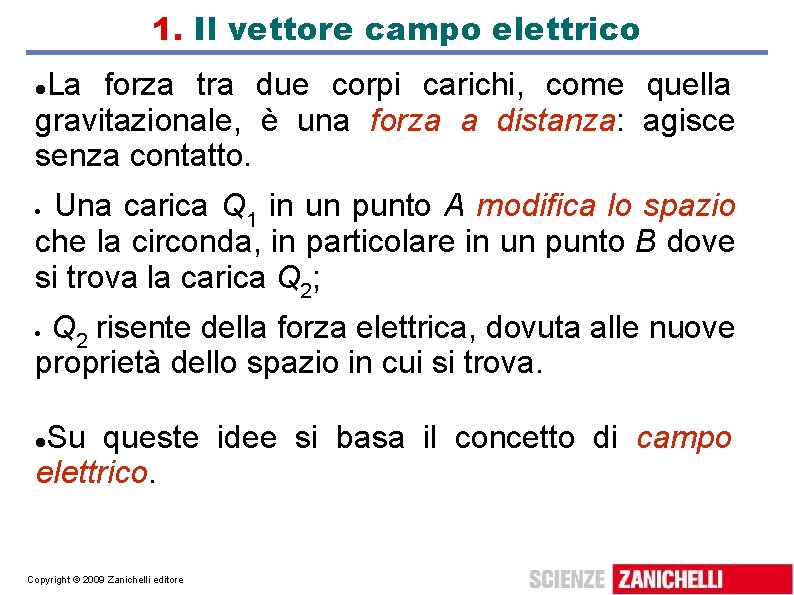 1. Il vettore campo elettrico

• La forza tra due corpi carichi, come quella gravitazionale, è una forza a distanza: agisce senza contatto.

• Una carica $Q_1$ in un punto A modifica lo spazio che la circonda, in particolare in un punto B dove si trova la carica $Q_2$;

• $Q_2$ risente della forza elettrica, dovuta alle nuove proprietà dello spazio in cui si trova.

• Su queste idee si basa il concetto di campo elettrico.

Copyright © 2009 Zanichelli editore

SCIENZE ZANICHELLI